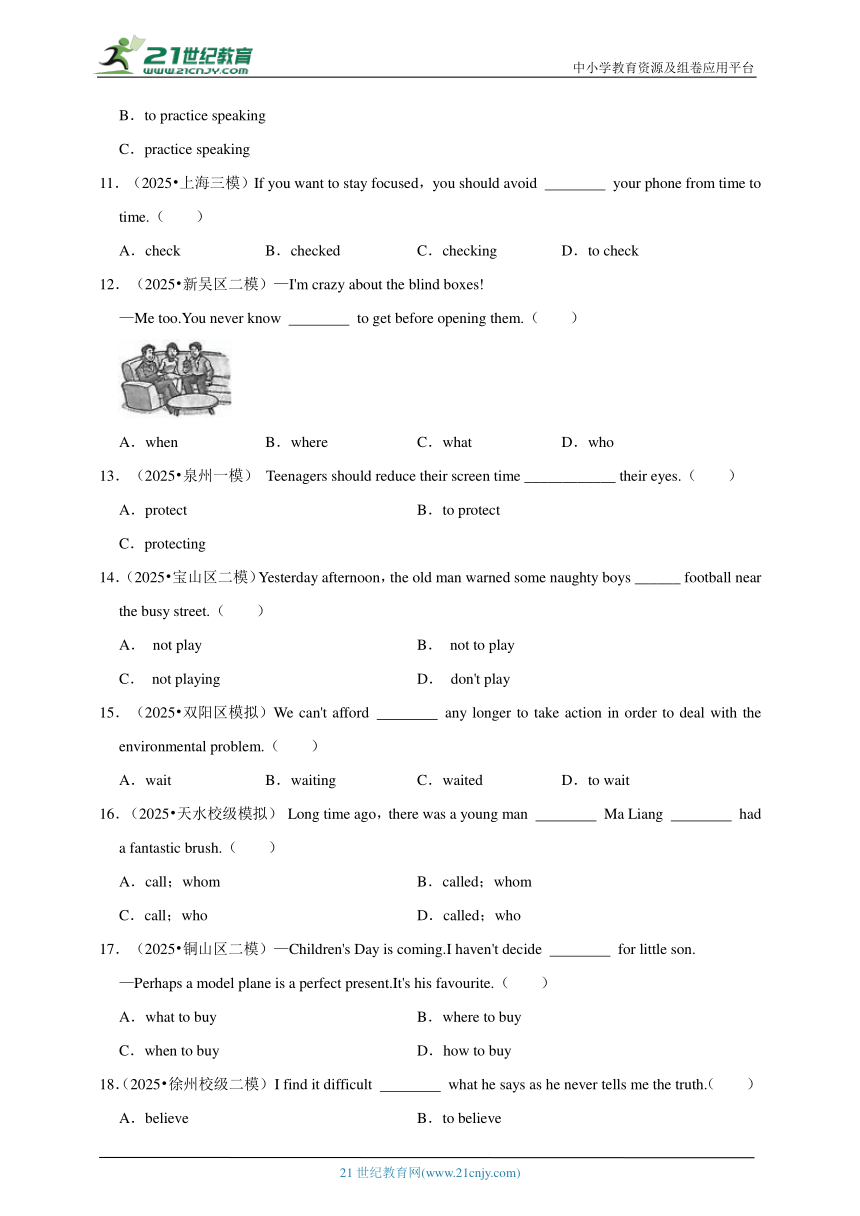 21世纪教育
www.21cnjy.com
中小学教育资源及组卷应用平台

B．to practice speaking

C．practice speaking

11．（2025•上海三模）If you want to stay focused，you should avoid ________ your phone from time to time.（　　）

A．check　　B．checked　　C．checking　　D．to check

12．（2025•新吴区二模）—I'm crazy about the blind boxes!

—Me too.You never know ________ to get before opening them.（　　）

A．when　　B．where　　C．what　　D．who

13．（2025•泉州一模） Teenagers should reduce their screen time ____________ their eyes.（　　）

A．protect　　B．to protect

C．protecting

14．（2025•宝山区二模）Yesterday afternoon，the old man warned some naughty boys ______ football near the busy street.（　　）

A． not play　　B． not to play

C． not playing　　D． don't play

15．（2025•双阳区模拟）We can't afford ________ any longer to take action in order to deal with the environmental problem.（　　）

A．wait　　B．waiting　　C．waited　　D．to wait

16．（2025•天水校级模拟） Long time ago，there was a young man ________ Ma Liang ________ had a fantastic brush.（　　）

A．call；whom　　B．called；whom

C．call；who　　D．called；who

17．（2025•铜山区二模）—Children's Day is coming.I haven't decide ________ for little son.

—Perhaps a model plane is a perfect present.It's his favourite.（　　）

A．what to buy　　B．where to buy

C．when to buy　　D．how to buy

18．（2025•徐州校级二模）I find it difficult ________ what he says as he never tells me the truth.（　　）

A．believe　　B．to believe

21 世纪教育网(www.21cnjy.com)